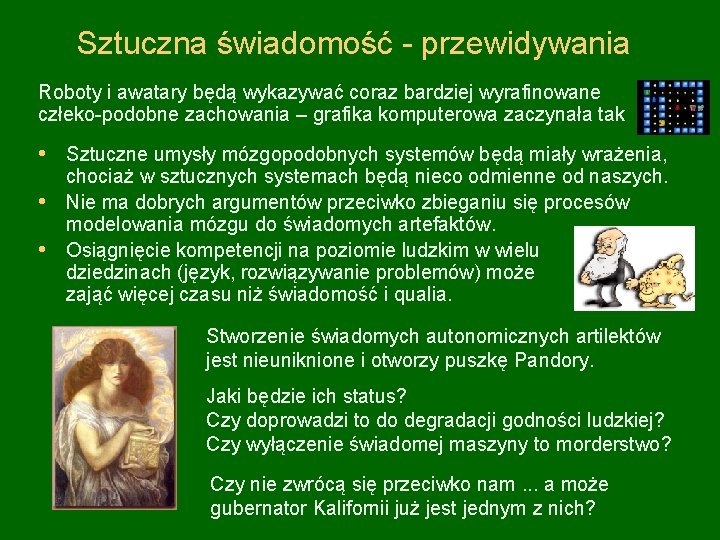 Sztuczna świadomość - przewidywania

Roboty i awatary będą wykazywać coraz bardziej wyrafinowane człeko-podobne zachowania – grafika komputerowa zaczynała tak

• Sztuczne umysły mózgopodobnych systemów będą miały wrażenia, chociaż w sztucznych systemach będą nieco odmienne od naszych.
• Nie ma dobrych argumentów przeciwko zbieganiu się procesów modelowania mózgu do świadomych artefaktów.
• Osiągnięcie kompetencji na poziomie ludzkim w wielu dziedzinach (język, rozwiązywanie problemów) może zająć więcej czasu niż świadomość i qualia.

Stworzenie świadomych autonomicznych artilektów jest nieuniknione i otworzy puszkę Pandory.

Jaki będzie ich status?
Czy doprowadzi to do degradacji godności ludzkiej?
Czy wyłączenie świadomej maszyny to morderstwo?

Czy nie zwrócą się przeciwko nam ... a może gubernator Kalifornii już jest jednym z nich?